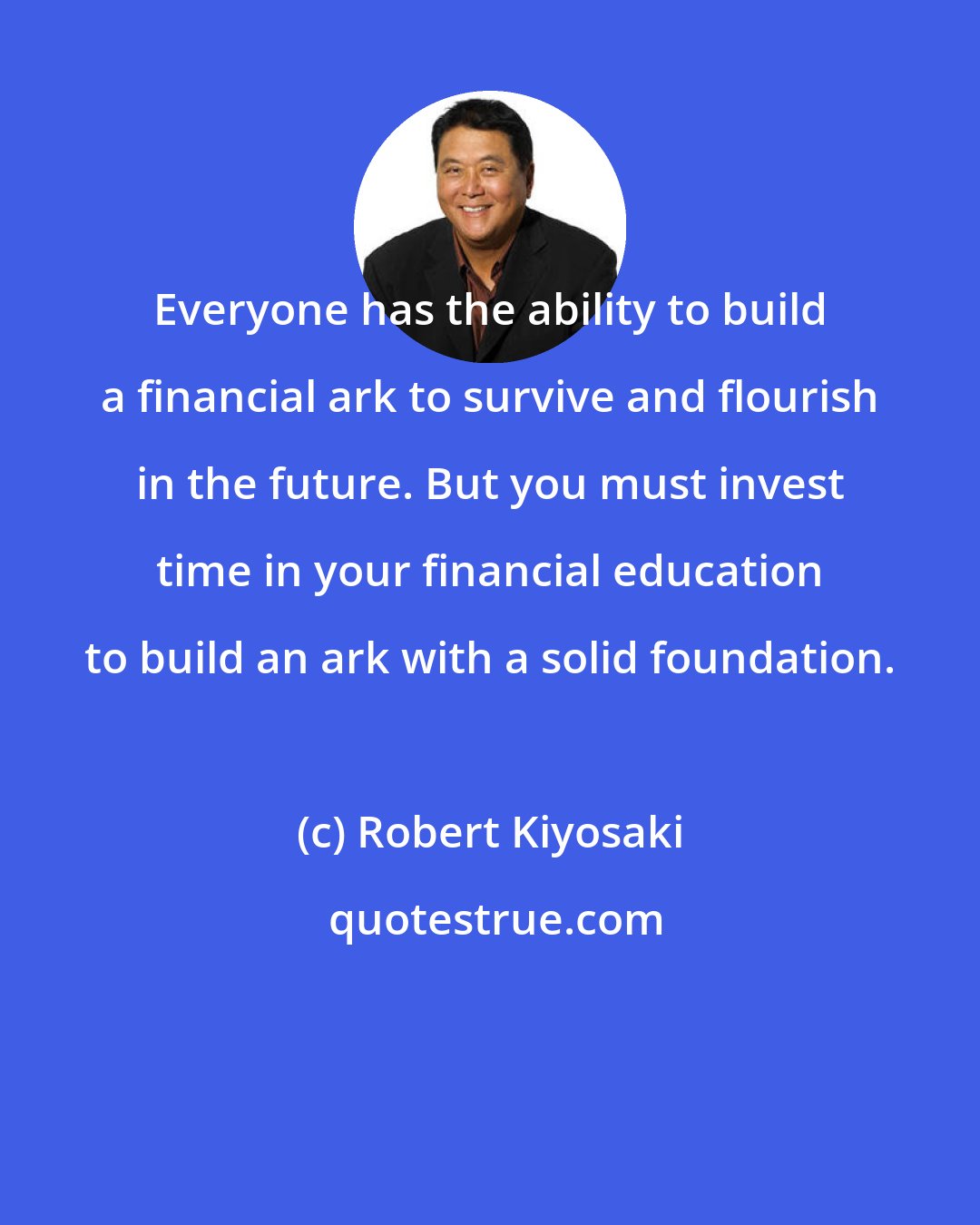 Everyone has the ability to build a financial ark to survive and flourish in the future. But you must invest time in your financial education to build an ark with a solid foundation.

(c) Robert Kiyosaki

quotestrue.com